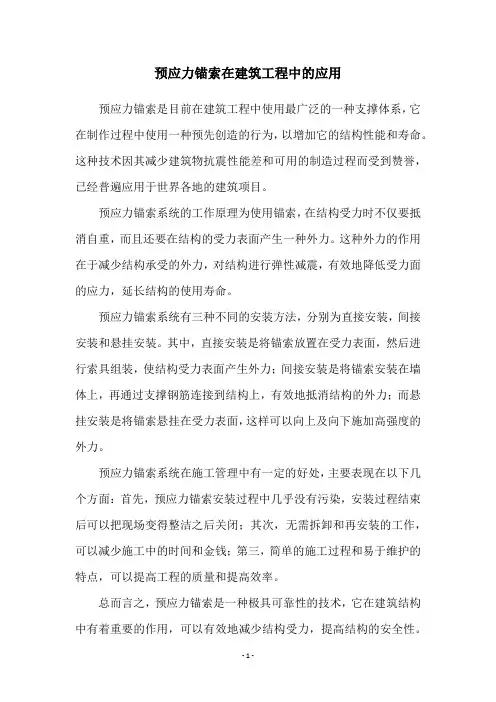 预应力锚索在建筑工程中的应用

预应力锚索是目前在建筑工程中使用最广泛的一种支撑体系，它在制作过程中使用一种预先创造的行为，以增加它的结构性能和寿命。这种技术因其减少建筑物抗震性能差和可用的制造过程而受到赞誉，已经普遍应用于世界各地的建筑项目。

预应力锚索系统的工作原理为使用锚索，在结构受力时不仅要抵消自重，而且还要在结构的受力表面产生一种外力。这种外力的作用在于减少结构承受的外力，对结构进行弹性减震，有效地降低受力面的应力，延长结构的使用寿命。

预应力锚索系统有三种不同的安装方法，分别为直接安装，间接安装和悬挂安装。其中，直接安装是将锚索放置在受力表面，然后进行索具组装，使结构受力表面产生外力；间接安装是将锚索安装在墙体上，再通过支撑钢筋连接到结构上，有效地抵消结构的外力；而悬挂安装是将锚索悬挂在受力表面，这样可以向上及向下施加高强度的外力。

预应力锚索系统在施工管理中有一定的好处，主要表现在以下几个方面：首先，预应力锚索安装过程中几乎没有污染，安装过程结束后可以把现场变得整洁之后关闭；其次，无需拆卸和再安装的工作，可以减少施工中的时间和金钱；第三，简单的施工过程和易于维护的特点，可以提高工程的质量和提高效率。

总而言之，预应力锚索是一种极具可靠性的技术，它在建筑结构中有着重要的作用，可以有效地减少结构受力，提高结构的安全性。

- 1 -